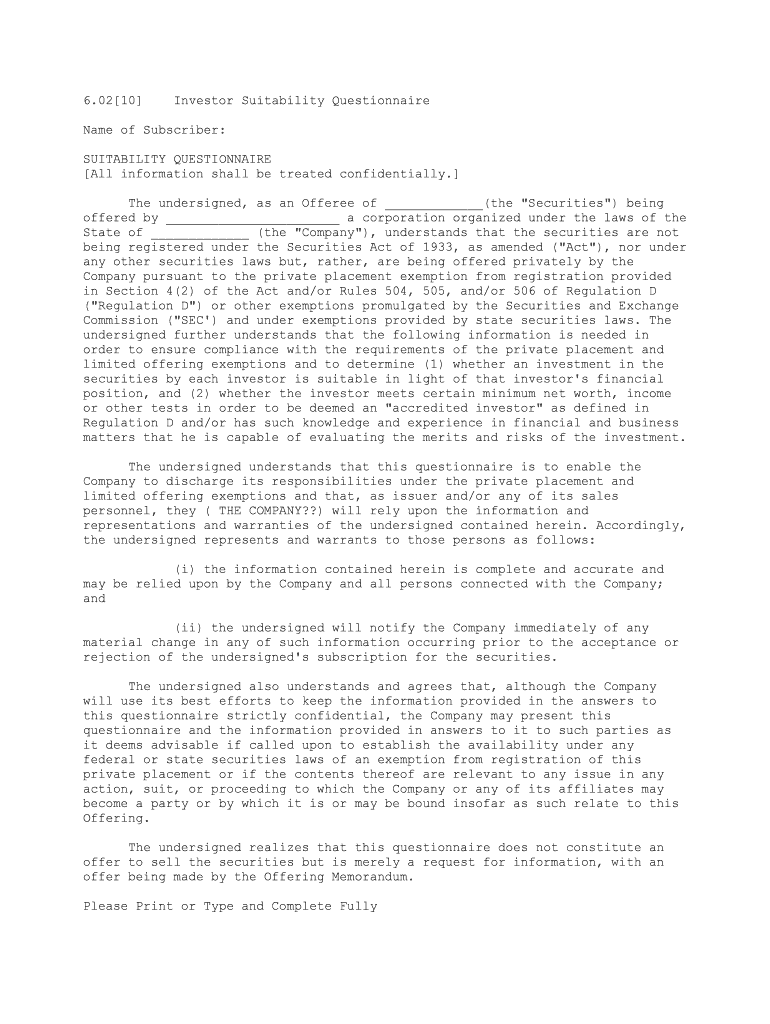 6.02[10] Investor Suitability Questionnaire

Name of Subscriber:

SUITABILITY QUESTIONNAIRE
[All information shall be treated confidentially.]

The undersigned, as an Offeree of _____________(the "Securities") being offered by _______________________ a corporation organized under the laws of the State of _____________ (the "Company"), understands that the securities are not being registered under the Securities Act of 1933, as amended ("Act"), nor under any other securities laws but, rather, are being offered privately by the Company pursuant to the private placement exemption from registration provided in Section 4(2) of the Act and/or Rules 504, 505, and/or 506 of Regulation D ("Regulation D") or other exemptions promulgated by the Securities and Exchange Commission ("SEC') and under exemptions provided by state securities laws. The undersigned further understands that the following information is needed in order to ensure compliance with the requirements of the private placement and limited offering exemptions and to determine (1) whether an investment in the securities by each investor is suitable in light of that investor's financial position, and (2) whether the investor meets certain minimum net worth, income or other tests in order to be deemed an "accredited investor" as defined in Regulation D and/or has such knowledge and experience in financial and business matters that he is capable of evaluating the merits and risks of the investment.

The undersigned understands that this questionnaire is to enable the Company to discharge its responsibilities under the private placement and limited offering exemptions and that, as issuer and/or any of its sales personnel, they ( THE COMPANY??) will rely upon the information and representations and warranties of the undersigned contained herein. Accordingly, the undersigned represents and warrants to those persons as follows:

(i) the information contained herein is complete and accurate and may be relied upon by the Company and all persons connected with the Company; and

(ii) the undersigned will notify the Company immediately of any material change in any of such information occurring prior to the acceptance or rejection of the undersigned's subscription for the securities.

The undersigned also understands and agrees that, although the Company will use its best efforts to keep the information provided in the answers to this questionnaire strictly confidential, the Company may present this questionnaire and the information provided in answers to it to such parties as it deems advisable if called upon to establish the availability under any federal or state securities laws of an exemption from registration of this private placement or if the contents thereof are relevant to any issue in any action, suit, or proceeding to which the Company or any of its affiliates may become a party or by which it is or may be bound insofar as such relate to this Offering.

The undersigned realizes that this questionnaire does not constitute an offer to sell the securities but is merely a request for information, with an offer being made by the Offering Memorandum.

Please Print or Type and Complete Fully